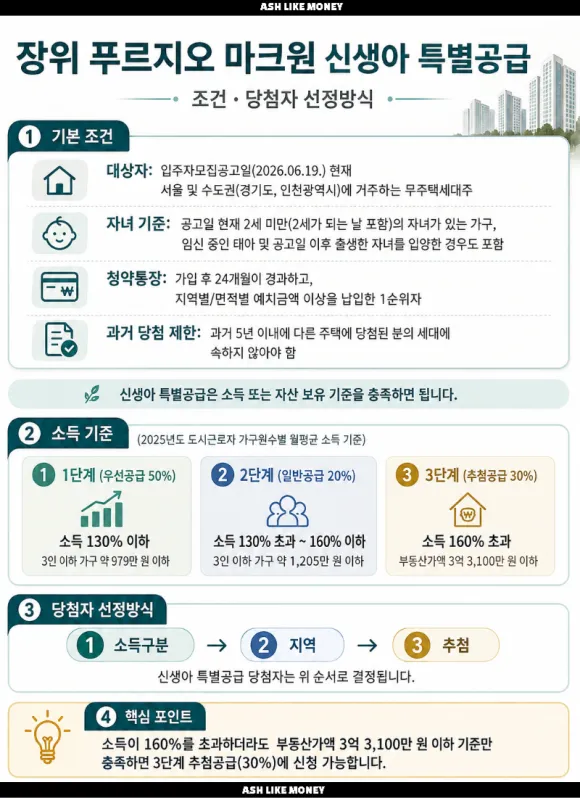 ASH LIKE MONEY

장위 푸르지오 마크원 신생아 특별공급

조건 · 당첨자 선정방식

1 기본 조건

대상자: 입주자모집공고일(2026.06.19.) 현재 서울 및 수도권(경기도, 인천광역시)에 거주하는 무주택세대주

자녀 기준: 공고일 현재 2세 미만(2세가 되는 날 포함)의 자녀가 있는 가구, 임신 중인 태아 및 공고일 이후 출생한 자녀를 입양한 경우도 포함

청약통장: 가입 후 24개월이 경과하고, 지역별/면적별 예치금액 이상을 납입한 1순위자

과거 당첨 제한: 과거 5년 이내에 다른 주택에 당첨된 분의 세대에 속하지 않아야 함

신생아 특별공급은 소득 또는 자산 보유 기준을 충족하면 됩니다.

2 소득 기준 (2025년도 도시근로자 가구원수별 월평균 소득 기준)

1 1단계 (우선공급 50%)
소득 130% 이하
3인 이하 가구 약 979만 원 이하

2 2단계 (일반공급 20%)
소득 130% 초과 ~ 160% 이하
3인 이하 가구 약 1,205만 원 이하

3 3단계 (추첨공급 30%)
소득 160% 초과
부동산가액 3억 3,100만 원 이하

3 당첨자 선정방식

1 소득구분 → 2 지역 → 3 추첨

신생아 특별공급 당첨자는 위 순서로 결정됩니다.

4 핵심 포인트

소득이 160%를 초과하더라도 부동산가액 3억 3,100만 원 이하 기준만 충족하면 3단계 추첨공급(30%)에 신청 가능합니다.

ASH LIKE MONEY